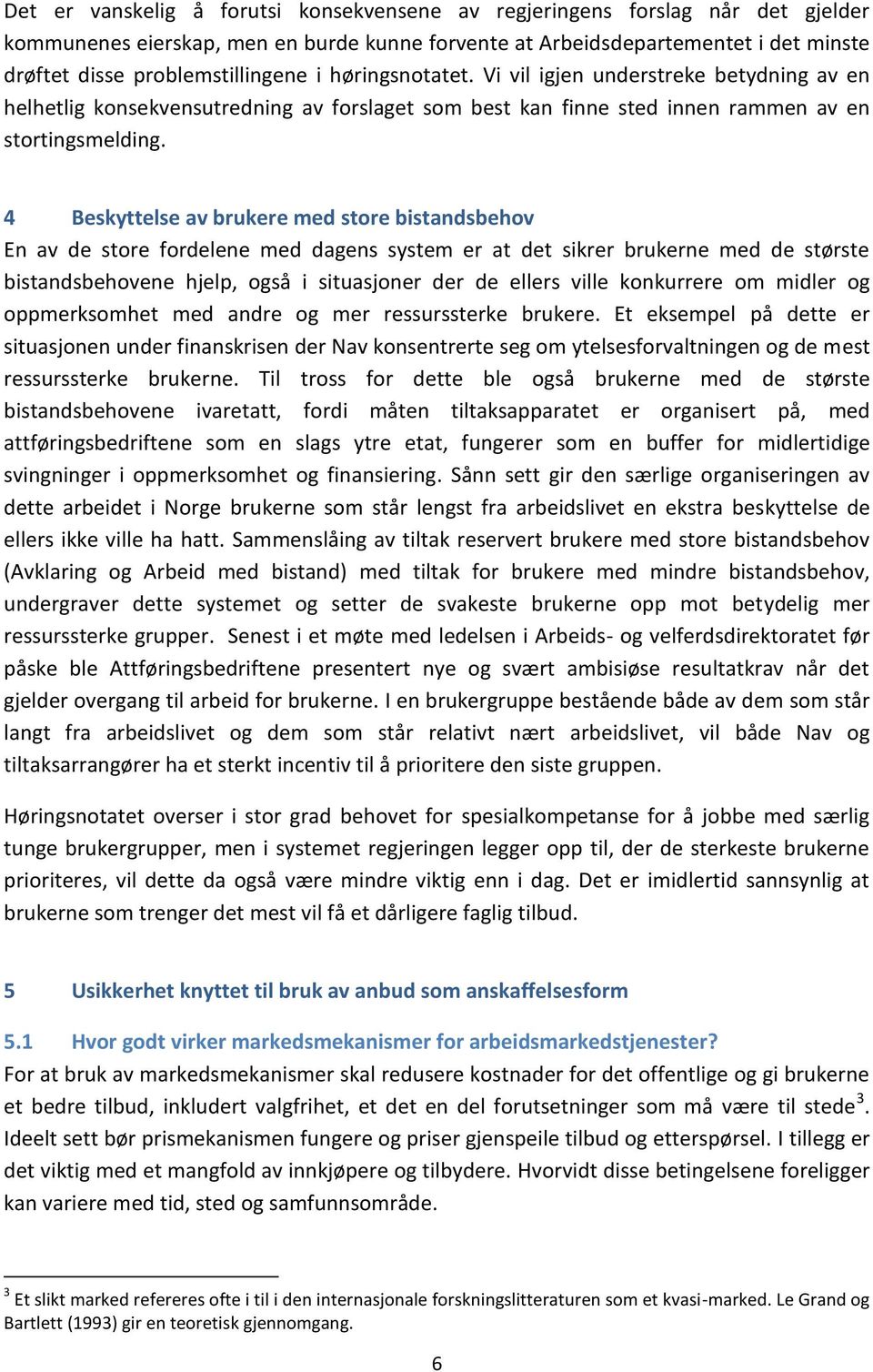 Det er vanskelig å forutsi konsekvensene av regjeringens forslag når det gjelder kommunenes eierskap, men en burde kunne forvente at Arbeidsdepartementet i det minste drøftet disse problemstillingene i høringsnotatet. Vi vil igjen understreke betydning av en helhetlig konsekvensutredning av forslaget som best kan finne sted innen rammen av en stortingsmelding.

4 Beskyttelse av brukere med store bistandsbehov

En av de store fordelene med dagens system er at det sikrer brukerne med de største bistandsbehovene hjelp, også i situasjoner der de ellers ville konkurrere om midler og oppmerksomhet med andre og mer ressurssterke brukere. Et eksempel på dette er situasjonen under finanskrisen der Nav konsentrerte seg om ytelsesforvaltningen og de mest ressurssterke brukerne. Til tross for dette ble også brukerne med de største bistandsbehovene ivaretatt, fordi måten tiltaksapparatet er organisert på, med attføringsbedriftene som en slags ytre etat, fungerer som en buffer for midlertidige svingninger i oppmerksomhet og finansiering. Sånn sett gir den særlige organiseringen av dette arbeidet i Norge brukerne som står lengst fra arbeidslivet en ekstra beskyttelse de ellers ikke ville ha hatt. Sammenslåing av tiltak reservert brukere med store bistandsbehov (Avklaring og Arbeid med bistand) med tiltak for brukere med mindre bistandsbehov, undergraver dette systemet og setter de svakeste brukerne opp mot betydelig mer ressurssterke grupper. Senest i et møte med ledelsen i Arbeids- og velferdsdirektoratet før påske ble Attføringsbedriftene presentert nye og svært ambisiøse resultatkrav når det gjelder overgang til arbeid for brukerne. I en brukergruppe bestående både av dem som står langt fra arbeidslivet og dem som står relativt nært arbeidslivet, vil både Nav og tiltaksarrangører ha et sterkt incentiv til å prioritere den siste gruppen.

Høringsnotatet overser i stor grad behovet for spesialkompetanse for å jobbe med særlig tunge brukergrupper, men i systemet regjeringen legger opp til, der de sterkeste brukerne prioriteres, vil dette da også være mindre viktig enn i dag. Det er imidlertid sannsynlig at brukerne som trenger det mest vil få et dårligere faglig tilbud.

5 Usikkerhet knyttet til bruk av anbud som anskaffelsesform

5.1 Hvor godt virker markedsmekanismer for arbeidsmarkedstjenester?

For at bruk av markedsmekanismer skal redusere kostnader for det offentlige og gi brukerne et bedre tilbud, inkludert valgfrihet, et det en del forutsetninger som må være til stede$^3$. Ideelt sett bør prismekanismen fungere og priser gjenspeile tilbud og etterspørsel. I tillegg er det viktig med et mangfold av innkjøpere og tilbydere. Hvorvidt disse betingelsene foreligger kan variere med tid, sted og samfunnsområde.

$^3$ Et slikt marked refereres ofte i til i den internasjonale forskningslitteraturen som et kvasi-marked. Le Grand og Bartlett (1993) gir en teoretisk gjennomgang.

6